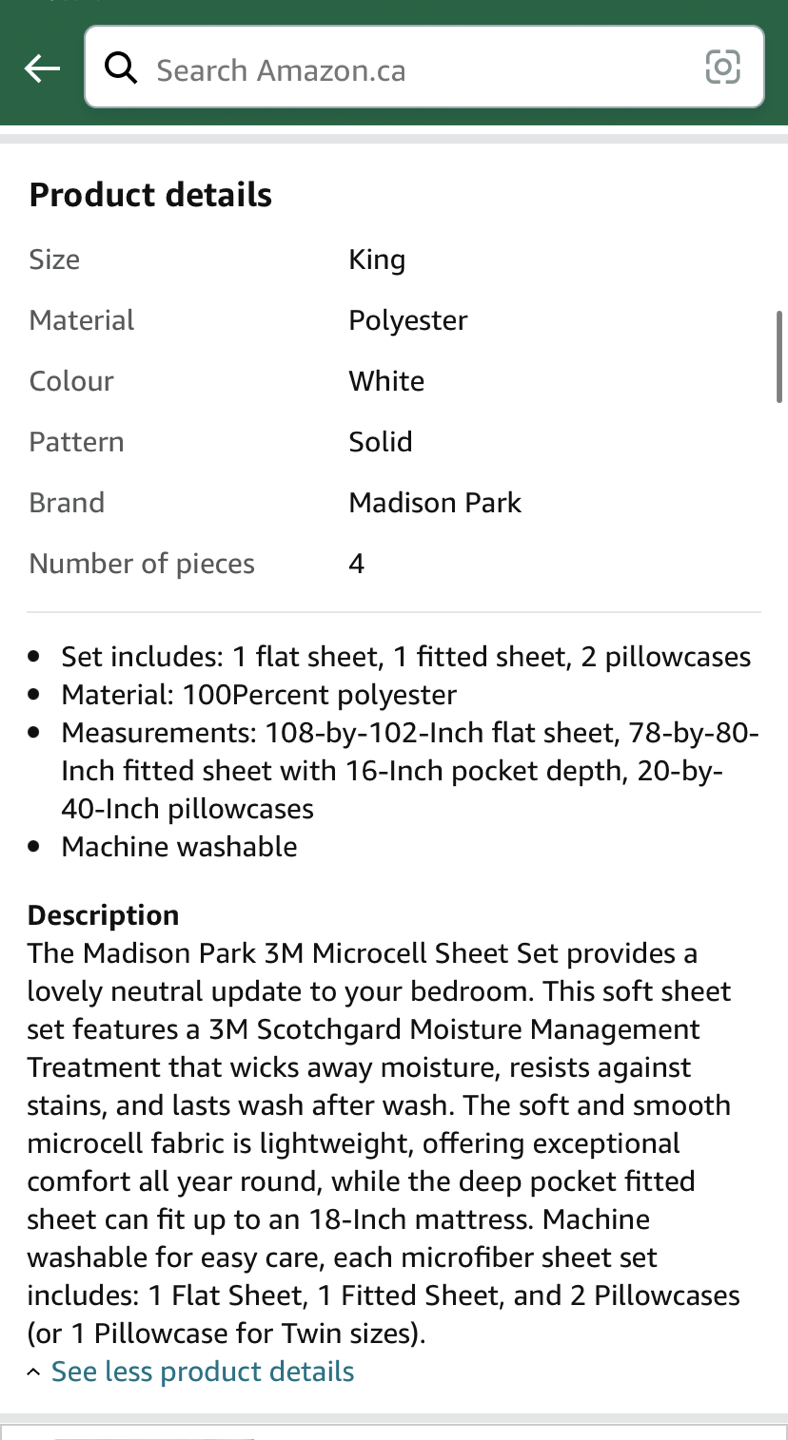 Search Amazon.ca

Product details

| Size | King |
|---|---|
| Material | Polyester |
| Colour | White |
| Pattern | Solid |
| Brand | Madison Park |
| Number of pieces | 4 |

- Set includes: 1 flat sheet, 1 fitted sheet, 2 pillowcases
- Material: 100Percent polyester
- Measurements: 108-by-102-Inch flat sheet, 78-by-80-Inch fitted sheet with 16-Inch pocket depth, 20-by-40-Inch pillowcases
- Machine washable

Description
The Madison Park 3M Microcell Sheet Set provides a lovely neutral update to your bedroom. This soft sheet set features a 3M Scotchgard Moisture Management Treatment that wicks away moisture, resists against stains, and lasts wash after wash. The soft and smooth microcell fabric is lightweight, offering exceptional comfort all year round, while the deep pocket fitted sheet can fit up to an 18-Inch mattress. Machine washable for easy care, each microfiber sheet set includes: 1 Flat Sheet, 1 Fitted Sheet, and 2 Pillowcases (or 1 Pillowcase for Twin sizes).

See less product details